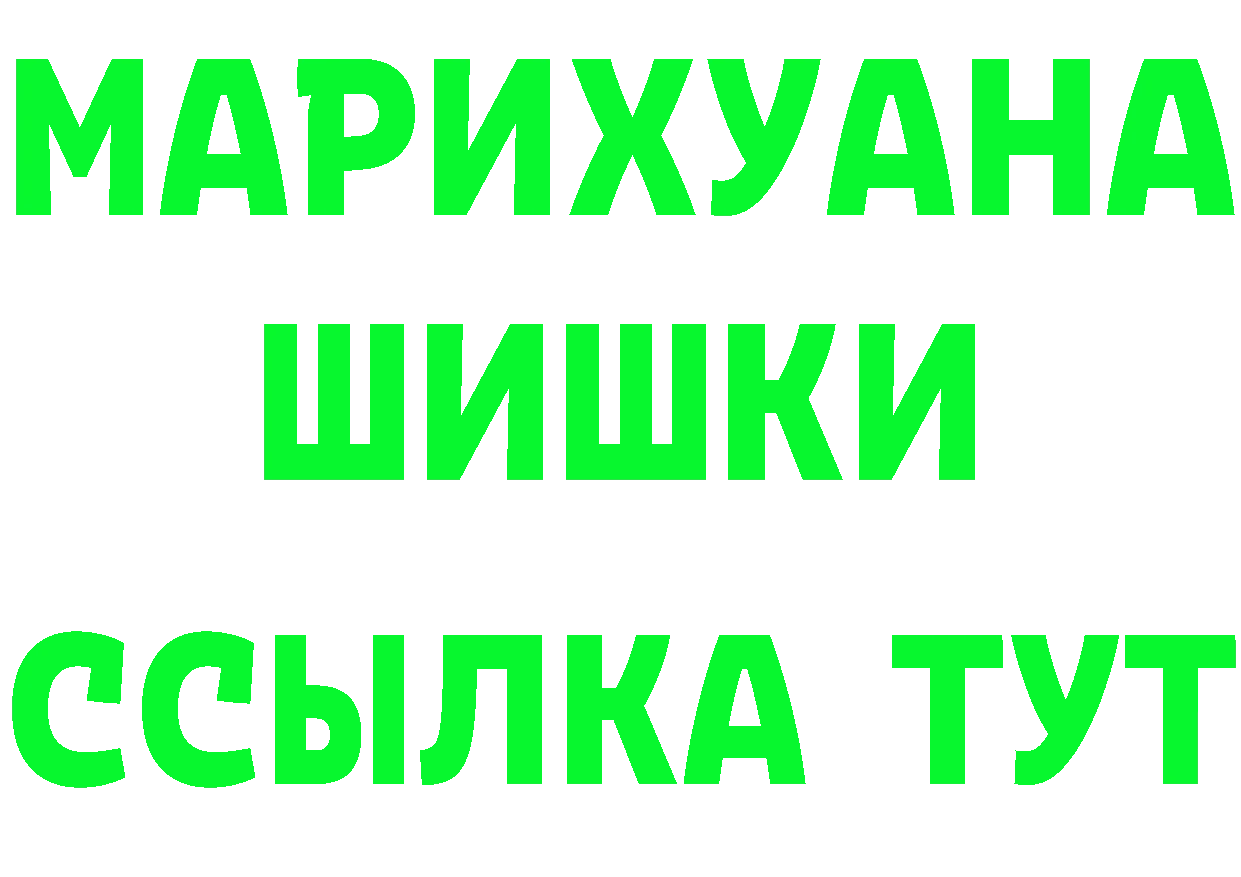 МАРИХУАНА ШИШКИ

ССЫЛКА ТУТ